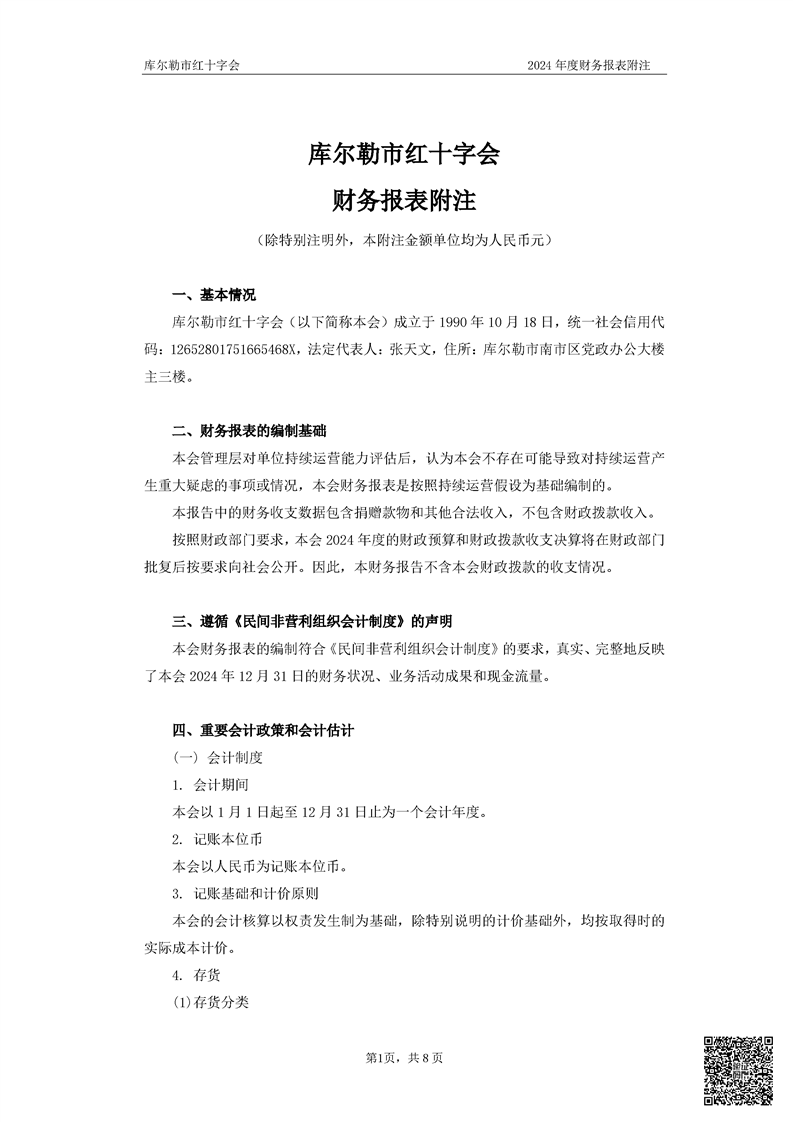 库尔勒市红十字会 2024 年度财务报表附注

库尔勒市红十字会
财务报表附注

（除特别注明外，本附注金额单位均为人民币元）

一、基本情况

库尔勒市红十字会（以下简称本会）成立于 1990 年 10 月 18 日，统一社会信用代码：12652801751665468X，法定代表人：张天文，住所：库尔勒市南市区党政办公大楼主三楼。

二、财务报表的编制基础

本会管理层对单位持续运营能力评估后，认为本会不存在可能导致对持续运营产生重大疑虑的事项或情况，本会财务报表是按照持续运营假设为基础编制的。

本报告中的财务收支数据包含捐赠款物和其他合法收入，不包含财政拨款收入。

按照财政部门要求，本会 2024 年度的财政预算和财政拨款收支决算将在财政部门批复后按要求向社会公开。因此，本财务报告不含本会财政拨款的收支情况。

三、遵循《民间非营利组织会计制度》的声明

本会财务报表的编制符合《民间非营利组织会计制度》的要求，真实、完整地反映了本会 2024 年 12 月 31 日的财务状况、业务活动成果和现金流量。

四、重要会计政策和会计估计

（一）会计制度

1. 会计期间

本会以 1 月 1 日起至 12 月 31 日止为一个会计年度。

2. 记账本位币

本会以人民币为记账本位币。

3. 记账基础和计价原则

本会的会计核算以权责发生制为基础，除特别说明的计价基础外，均按取得时的实际成本计价。

4. 存货

(1)存货分类

第1页，共 8 页